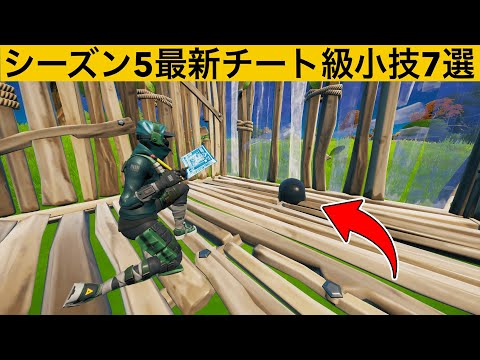 シーズン5最新チート級小技7選